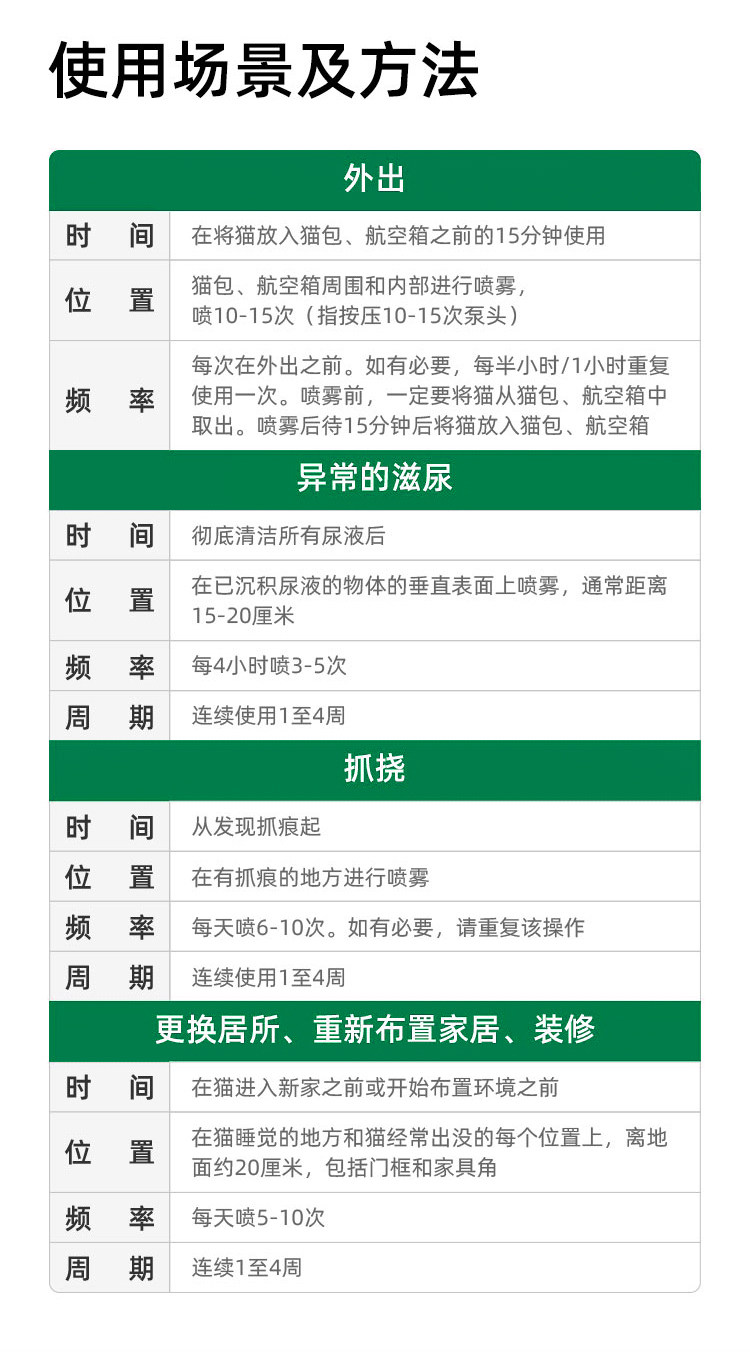 使用场景及方法

| 外出 | |
|---|---|
| 时　间 | 在将猫放入猫包、航空箱之前的15分钟使用 |
| 位　置 | 猫包、航空箱周围和内部进行喷雾，喷10-15次（指按压10-15次泵头） |
| 频　率 | 每次在外出之前。如有必要，每半小时/1小时重复使用一次。喷雾前，一定要将猫从猫包、航空箱中取出。喷雾后待15分钟后将猫放入猫包、航空箱 |

| 异常的滋尿 | |
|---|---|
| 时　间 | 彻底清洁所有尿液后 |
| 位　置 | 在已沉积尿液的物体的垂直表面上喷雾，通常距离15-20厘米 |
| 频　率 | 每4小时喷3-5次 |
| 周　期 | 连续使用1至4周 |

| 抓挠 | |
|---|---|
| 时　间 | 从发现抓痕起 |
| 位　置 | 在有抓痕的地方进行喷雾 |
| 频　率 | 每天喷6-10次。如有必要，请重复该操作 |
| 周　期 | 连续使用1至4周 |

| 更换居所、重新布置家居、装修 | |
|---|---|
| 时　间 | 在猫进入新家之前或开始布置环境之前 |
| 位　置 | 在猫睡觉的地方和猫经常出没的每个位置上，离地面约20厘米，包括门框和家具角 |
| 频　率 | 每天喷5-10次 |
| 周　期 | 连续1至4周 |